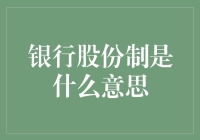 银行股份制是什么意思